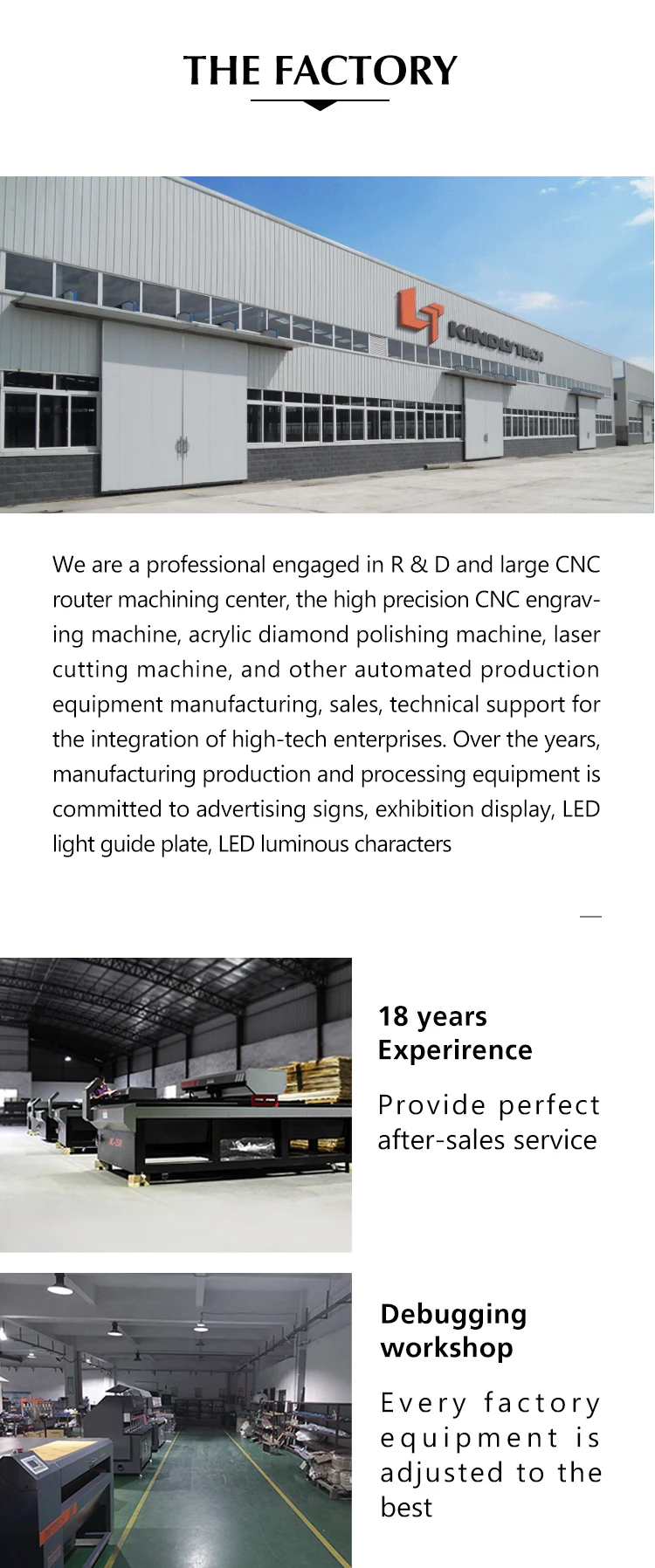 THE FACTORY

KINDLYTECH

We are a professional engaged in R & D and large CNC router machining center, the high precision CNC engraving machine, acrylic diamond polishing machine, laser cutting machine, and other automated production equipment manufacturing, sales, technical support for the integration of high-tech enterprises. Over the years, manufacturing production and processing equipment is committed to advertising signs, exhibition display, LED light guide plate, LED luminous characters

18 years
Experirence

Provide perfect after-sales service

Debugging
workshop

Every factory equipment is adjusted to the best